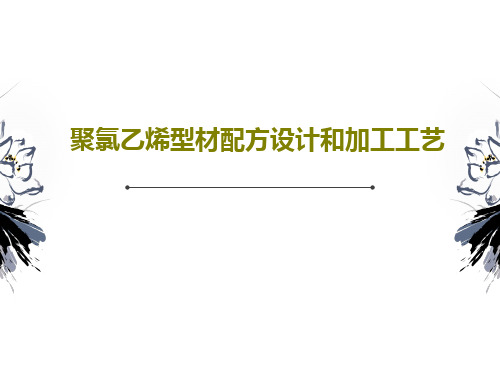 聚氯乙烯型材配方设计和加工工艺